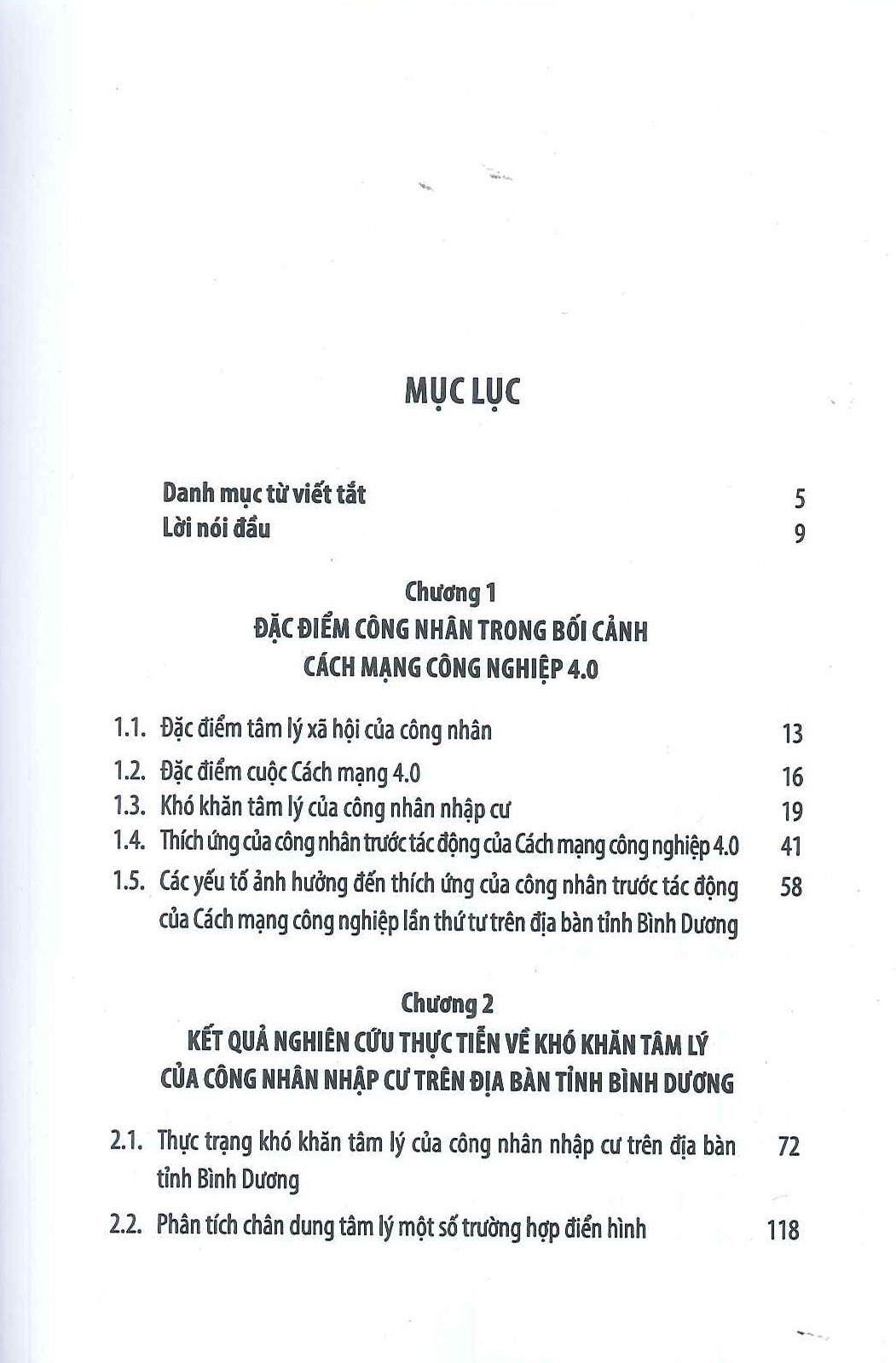 MỤC LỤC

Danh mục từ viết tắt 5
Lời nói đầu 9

Chương 1
ĐẶC ĐIỂM CÔNG NHÂN TRONG BỐI CẢNH CÁCH MẠNG CÔNG NGHIỆP 4.0

1.1. Đặc điểm tâm lý xã hội của công nhân 13
1.2. Đặc điểm cuộc Cách mạng 4.0 16
1.3. Khó khăn tâm lý của công nhân nhập cư 19
1.4. Thích ứng của công nhân trước tác động của Cách mạng công nghiệp 4.0 41
1.5. Các yếu tố ảnh hưởng đến thích ứng của công nhân trước tác động của Cách mạng công nghiệp lần thứ tư trên địa bàn tỉnh Bình Dương 58

Chương 2
KẾT QUẢ NGHIÊN CỨU THỰC TIỄN VỀ KHÓ KHĂN TÂM LÝ CỦA CÔNG NHÂN NHẬP CƯ TRÊN ĐỊA BÀN TỈNH BÌNH DƯƠNG

2.1. Thực trạng khó khăn tâm lý của công nhân nhập cư trên địa bàn tỉnh Bình Dương 72
2.2. Phân tích chân dung tâm lý một số trường hợp điển hình 118